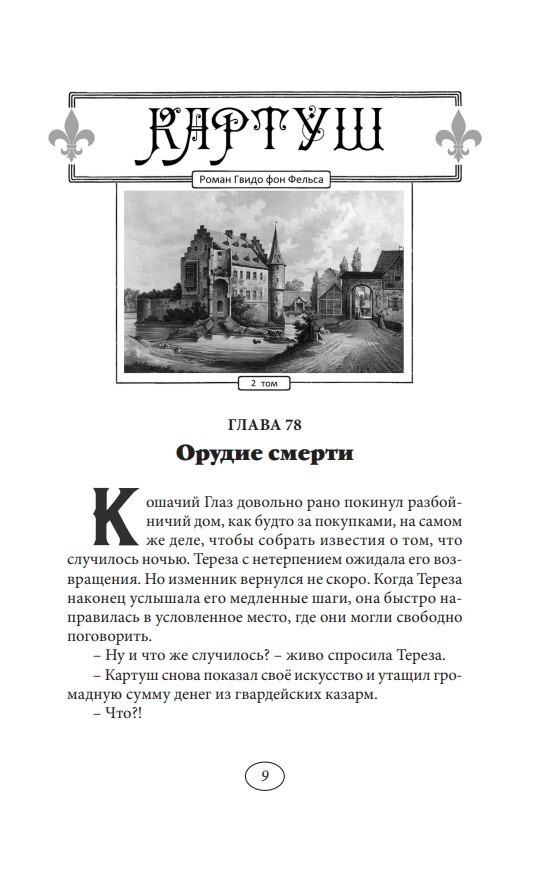 КАРТУШ

Роман Гвидо фон Фельса

2 том

ГЛАВА 78

Орудие смерти

Кошачий Глаз довольно рано покинул разбойничий дом, как будто за покупками, на самом же деле, чтобы собрать известия о том, что случилось ночью. Тереза с нетерпением ожидала его возвращения. Но изменник вернулся не скоро. Когда Тереза наконец услышала его медленные шаги, она быстро направилась в условленное место, где они могли свободно поговорить.

– Ну и что же случилось? – живо спросила Тереза.

– Картуш снова показал своё искусство и утащил громадную сумму денег из гвардейских казарм.

– Что?!

9